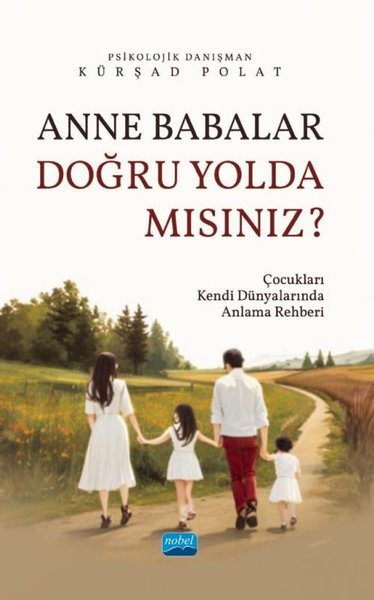 PSİKOLOJİK DANIŞMAN
KÜRŞAD POLAT

ANNE BABALAR
DOĞRU YOLDA
MISINIZ?

Çocukları
Kendi Dünyalarında
Anlama Rehberi

nobel